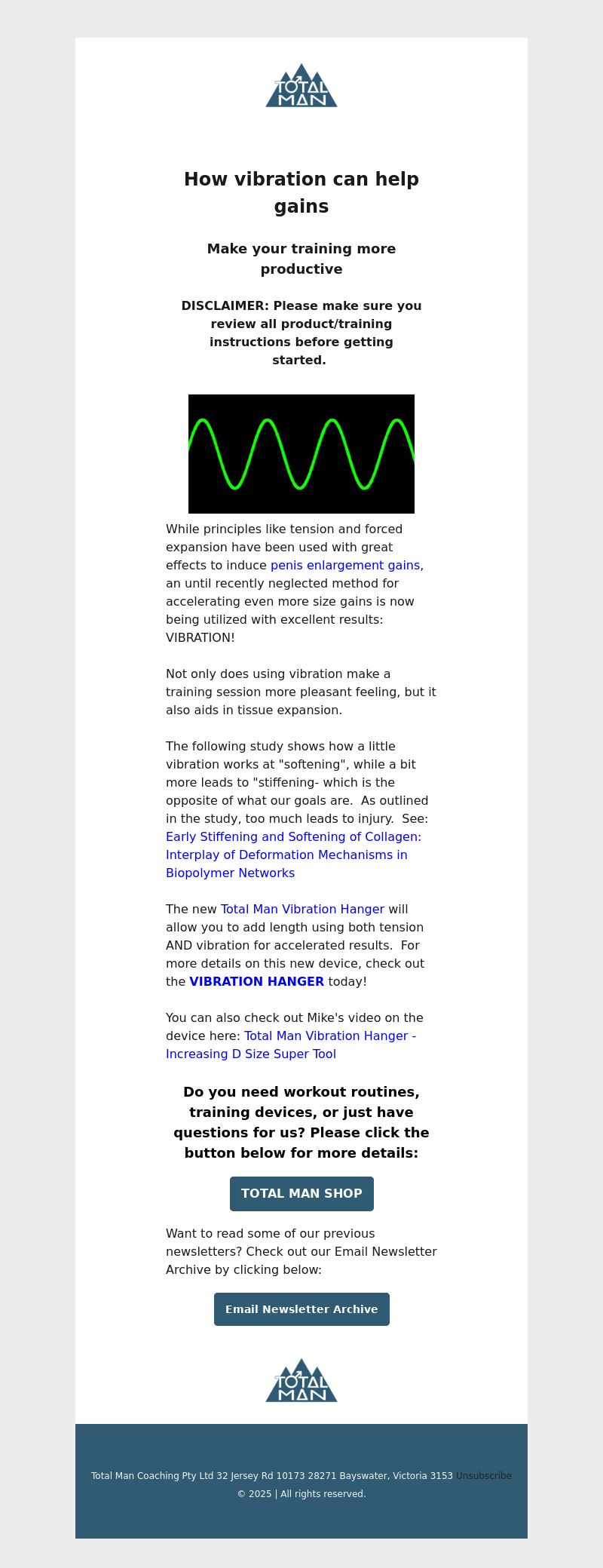 TOTAL MAN

How vibration can help gains

Make your training more productive

DISCLAIMER: Please make sure you review all product/training instructions before getting started.

While principles like tension and forced expansion have been used with great effects to induce penis enlargement gains, an until recently neglected method for accelerating even more size gains is now being utilized with excellent results: VIBRATION!

Not only does using vibration make a training session more pleasant feeling, but it also aids in tissue expansion.

The following study shows how a little vibration works at "softening", while a bit more leads to "stiffening- which is the opposite of what our goals are. As outlined in the study, too much leads to injury. See: Early Stiffening and Softening of Collagen: Interplay of Deformation Mechanisms in Biopolymer Networks

The new Total Man Vibration Hanger will allow you to add length using both tension AND vibration for accelerated results. For more details on this new device, check out the VIBRATION HANGER today!

You can also check out Mike's video on the device here: Total Man Vibration Hanger - Increasing D Size Super Tool

Do you need workout routines, training devices, or just have questions for us? Please click the button below for more details:

TOTAL MAN SHOP

Want to read some of our previous newsletters? Check out our Email Newsletter Archive by clicking below:

Email Newsletter Archive

TOTAL MAN

Total Man Coaching Pty Ltd 32 Jersey Rd 10173 28271 Bayswater, Victoria 3153 Unsubscribe
© 2025 | All rights reserved.